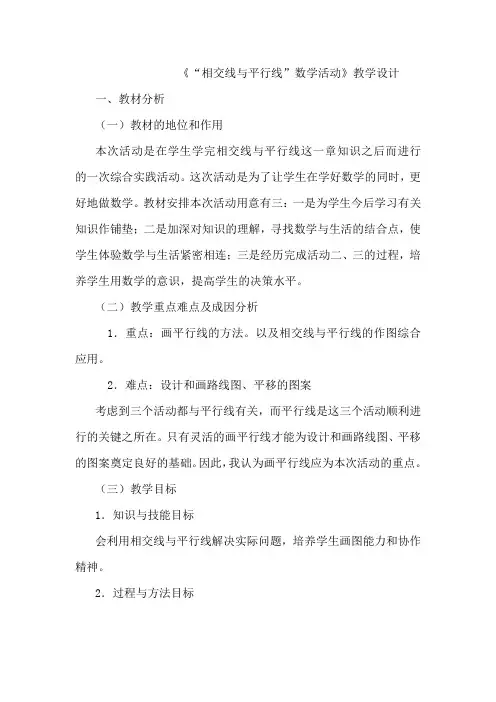 《“相交线与平行线”数学活动》教学设计

一、教材分析

（一）教材的地位和作用

本次活动是在学生学完相交线与平行线这一章知识之后而进行的一次综合实践活动。这次活动是为了让学生在学好数学的同时，更好地做数学。教材安排本次活动用意有三：一是为学生今后学习有关知识作铺垫；二是加深对知识的理解，寻找数学与生活的结合点，使学生体验数学与生活紧密相连；三是经历完成活动二、三的过程，培养学生用数学的意识，提高学生的决策水平。

（二）教学重点难点及成因分析

1．重点：画平行线的方法。以及相交线与平行线的作图综合应用。

2．难点：设计和画路线图、平移的图案

考虑到三个活动都与平行线有关，而平行线是这三个活动顺利进行的关键之所在。只有灵活的画平行线才能为设计和画路线图、平移的图案奠定良好的基础。因此，我认为画平行线应为本次活动的重点。

（三）教学目标

1．知识与技能目标

会利用相交线与平行线解决实际问题，培养学生画图能力和协作精神。

2．过程与方法目标